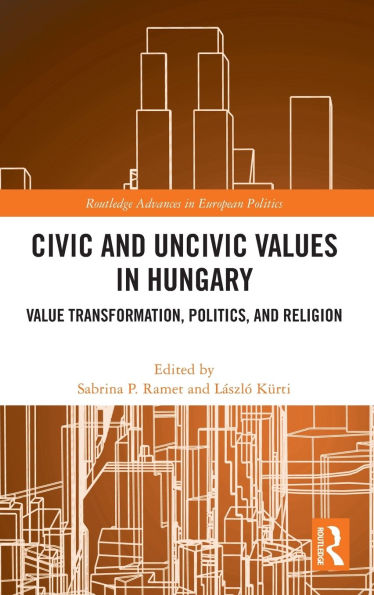 Routledge Advances in European Politics

CIVIC AND UNCIVIC VALUES IN HUNGARY

VALUE TRANSFORMATION, POLITICS, AND RELIGION

Edited by
Sabrina P. Ramet and László Kürti

ROUTLEDGE